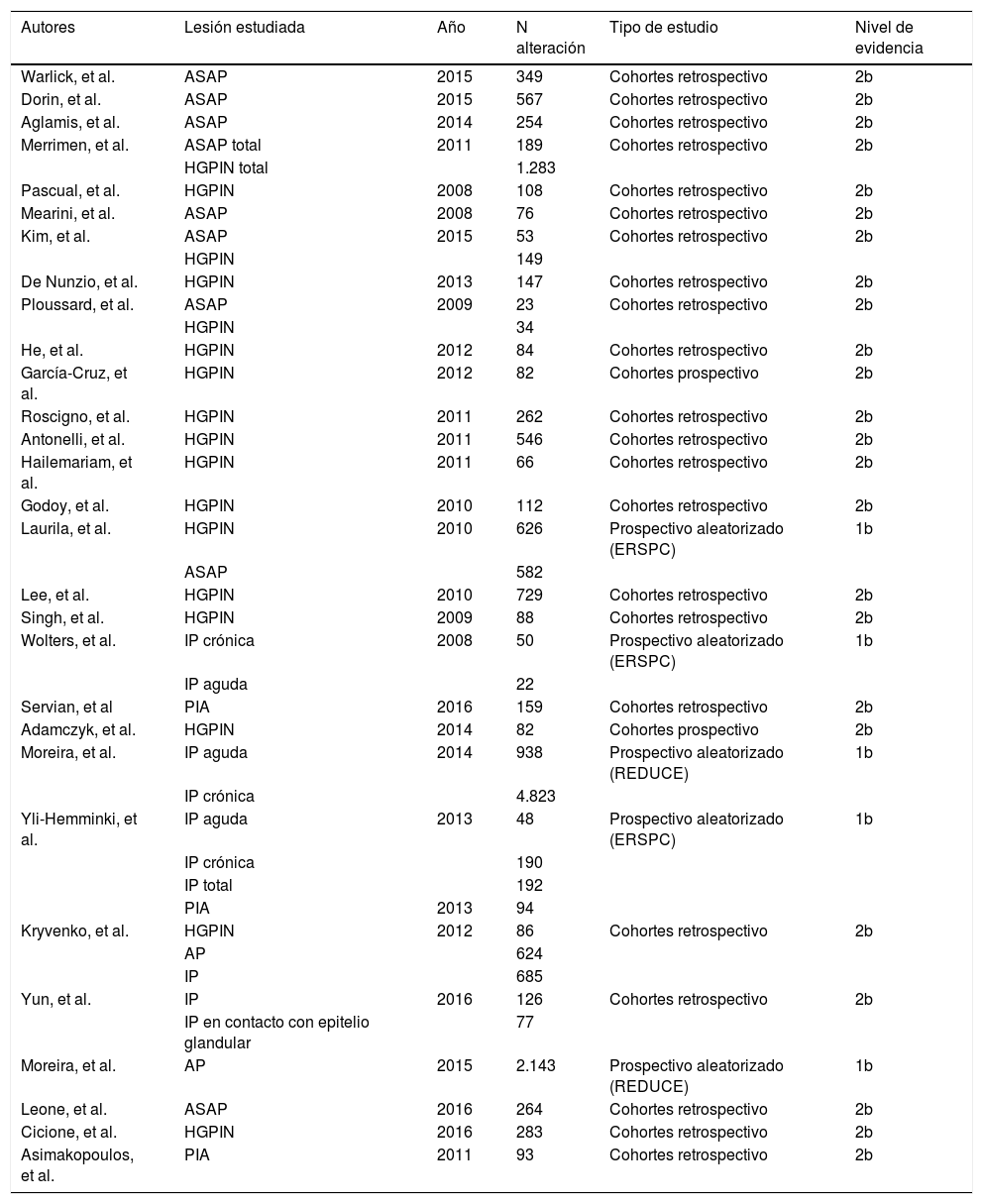 | Autores | Lesión estudiada | Año | N alteración | Tipo de estudio | Nivel de evidencia |
|---|---|---|---|---|---|
| Warlick, et al. | ASAP | 2015 | 349 | Cohortes retrospectivo | 2b |
| Dorin, et al. | ASAP | 2015 | 567 | Cohortes retrospectivo | 2b |
| Aglamis, et al. | ASAP | 2014 | 254 | Cohortes retrospectivo | 2b |
| Merrimen, et al. | ASAP total | 2011 | 189 | Cohortes retrospectivo | 2b |
| | HGPIN total | | 1.283 | | |
| Pascual, et al. | HGPIN | 2008 | 108 | Cohortes retrospectivo | 2b |
| Mearini, et al. | ASAP | 2008 | 76 | Cohortes retrospectivo | 2b |
| Kim, et al. | ASAP | 2015 | 53 | Cohortes retrospectivo | 2b |
| | HGPIN | | 149 | | |
| De Nunzio, et al. | HGPIN | 2013 | 147 | Cohortes retrospectivo | 2b |
| Ploussard, et al. | ASAP | 2009 | 23 | Cohortes retrospectivo | 2b |
| | HGPIN | | 34 | | |
| He, et al. | HGPIN | 2012 | 84 | Cohortes retrospectivo | 2b |
| García-Cruz, et al. | HGPIN | 2012 | 82 | Cohortes prospectivo | 2b |
| Roscigno, et al. | HGPIN | 2011 | 262 | Cohortes retrospectivo | 2b |
| Antonelli, et al. | HGPIN | 2011 | 546 | Cohortes retrospectivo | 2b |
| Hailemariam, et al. | HGPIN | 2011 | 66 | Cohortes retrospectivo | 2b |
| Godoy, et al. | HGPIN | 2010 | 112 | Cohortes retrospectivo | 2b |
| Laurila, et al. | HGPIN | 2010 | 626 | Prospectivo aleatorizado (ERSPC) | 1b |
| | ASAP | | 582 | | |
| Lee, et al. | HGPIN | 2010 | 729 | Cohortes retrospectivo | 2b |
| Singh, et al. | HGPIN | 2009 | 88 | Cohortes retrospectivo | 2b |
| Wolters, et al. | IP crónica | 2008 | 50 | Prospectivo aleatorizado (ERSPC) | 1b |
| | IP aguda | | 22 | | |
| Servian, et al | PIA | 2016 | 159 | Cohortes retrospectivo | 2b |
| Adamczyk, et al. | HGPIN | 2014 | 82 | Cohortes prospectivo | 2b |
| Moreira, et al. | IP aguda | 2014 | 938 | Prospectivo aleatorizado (REDUCE) | 1b |
| | IP crónica | | 4.823 | | |
| Yli-Hemminki, et al. | IP aguda | 2013 | 48 | Prospectivo aleatorizado (ERSPC) | 1b |
| | IP crónica | | 190 | | |
| | IP total | | 192 | | |
| | PIA | 2013 | 94 | | |
| Kryvenko, et al. | HGPIN | 2012 | 86 | Cohortes retrospectivo | 2b |
| | AP | | 624 | | |
| | IP | | 685 | | |
| Yun, et al. | IP | 2016 | 126 | Cohortes retrospectivo | 2b |
| | IP en contacto con epitelio glandular | | 77 | | |
| Moreira, et al. | AP | 2015 | 2.143 | Prospectivo aleatorizado (REDUCE) | 1b |
| Leone, et al. | ASAP | 2016 | 264 | Cohortes retrospectivo | 2b |
| Cicione, et al. | HGPIN | 2016 | 283 | Cohortes retrospectivo | 2b |
| Asimakopoulos, et al. | PIA | 2011 | 93 | Cohortes retrospectivo | 2b |